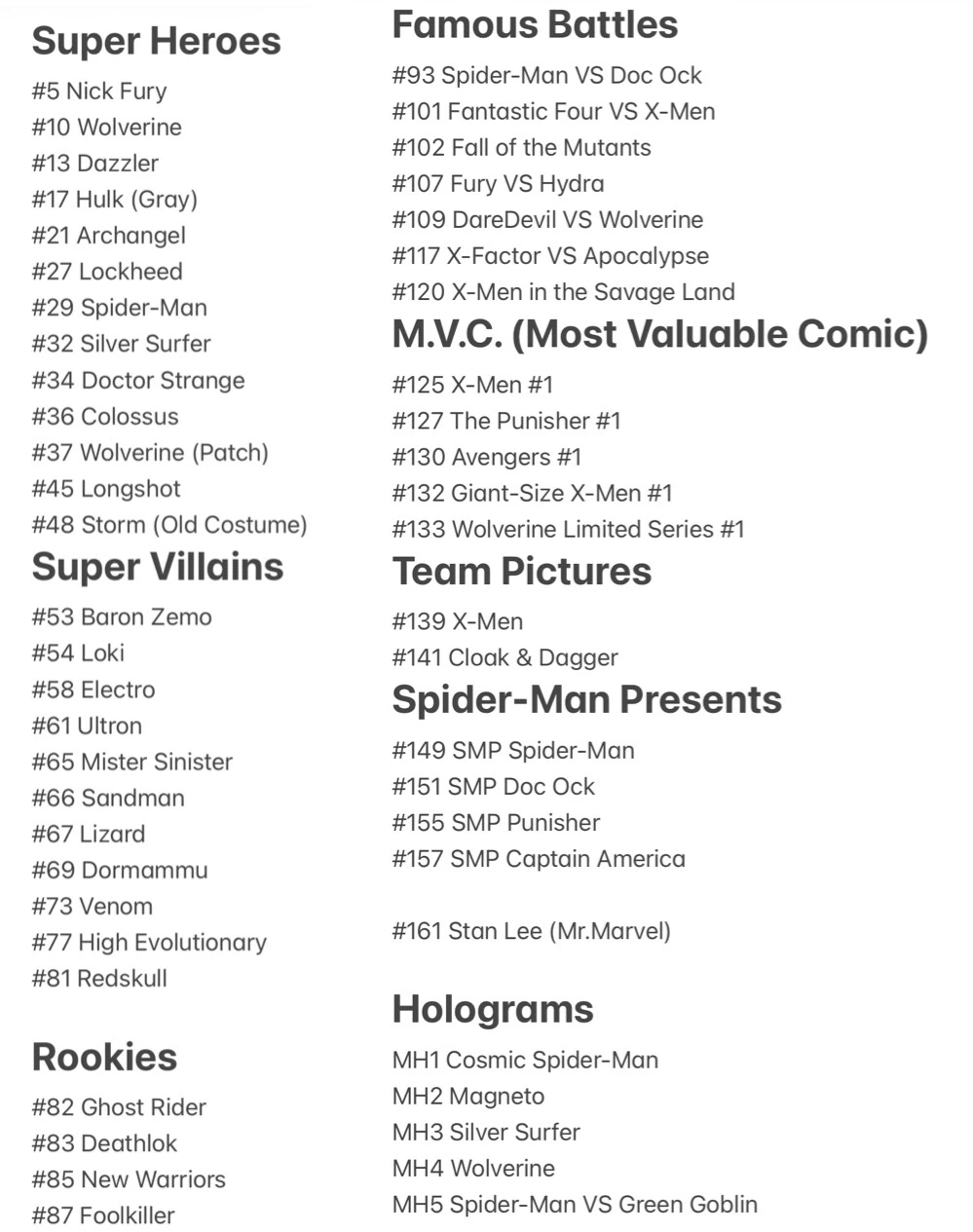 Super Heroes
#5 Nick Fury
#10 Wolverine
#13 Dazzler
#17 Hulk (Gray)
#21 Archangel
#27 Lockheed
#29 Spider-Man
#32 Silver Surfer
#34 Doctor Strange
#36 Colossus
#37 Wolverine (Patch)
#45 Longshot
#48 Storm (Old Costume)

Super Villains
#53 Baron Zemo
#54 Loki
#58 Electro
#61 Ultron
#65 Mister Sinister
#66 Sandman
#67 Lizard
#69 Dormammu
#73 Venom
#77 High Evolutionary
#81 Redskull

Rookies
#82 Ghost Rider
#83 Deathlok
#85 New Warriors
#87 Foolkiller

Famous Battles
#93 Spider-Man VS Doc Ock
#101 Fantastic Four VS X-Men
#102 Fall of the Mutants
#107 Fury VS Hydra
#109 DareDevil VS Wolverine
#117 X-Factor VS Apocalypse
#120 X-Men in the Savage Land

M.V.C. (Most Valuable Comic)
#125 X-Men #1
#127 The Punisher #1
#130 Avengers #1
#132 Giant-Size X-Men #1
#133 Wolverine Limited Series #1

Team Pictures
#139 X-Men
#141 Cloak & Dagger

Spider-Man Presents
#149 SMP Spider-Man
#151 SMP Doc Ock
#155 SMP Punisher
#157 SMP Captain America

#161 Stan Lee (Mr.Marvel)

Holograms
MH1 Cosmic Spider-Man
MH2 Magneto
MH3 Silver Surfer
MH4 Wolverine
MH5 Spider-Man VS Green Goblin